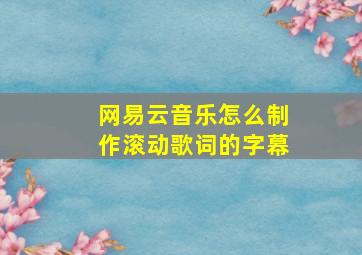 网易云音乐怎么制作滚动歌词的字幕